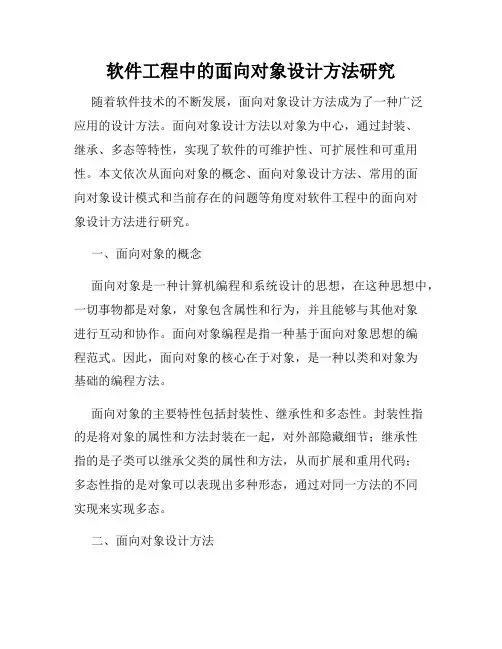 软件工程中的面向对象设计方法研究

随着软件技术的不断发展，面向对象设计方法成为了一种广泛应用的设计方法。面向对象设计方法以对象为中心，通过封装、继承、多态等特性，实现了软件的可维护性、可扩展性和可重用性。本文依次从面向对象的概念、面向对象设计方法、常用的面向对象设计模式和当前存在的问题等角度对软件工程中的面向对象设计方法进行研究。

一、面向对象的概念

面向对象是一种计算机编程和系统设计的思想，在这种思想中，一切事物都是对象，对象包含属性和行为，并且能够与其他对象进行互动和协作。面向对象编程是指一种基于面向对象思想的编程范式。因此，面向对象的核心在于对象，是一种以类和对象为基础的编程方法。

面向对象的主要特性包括封装性、继承性和多态性。封装性指的是将对象的属性和方法封装在一起，对外部隐藏细节；继承性指的是子类可以继承父类的属性和方法，从而扩展和重用代码；多态性指的是对象可以表现出多种形态，通过对同一方法的不同实现来实现多态。

二、面向对象设计方法